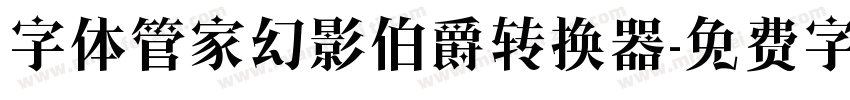 字体管家幻影伯爵转换器-免费字